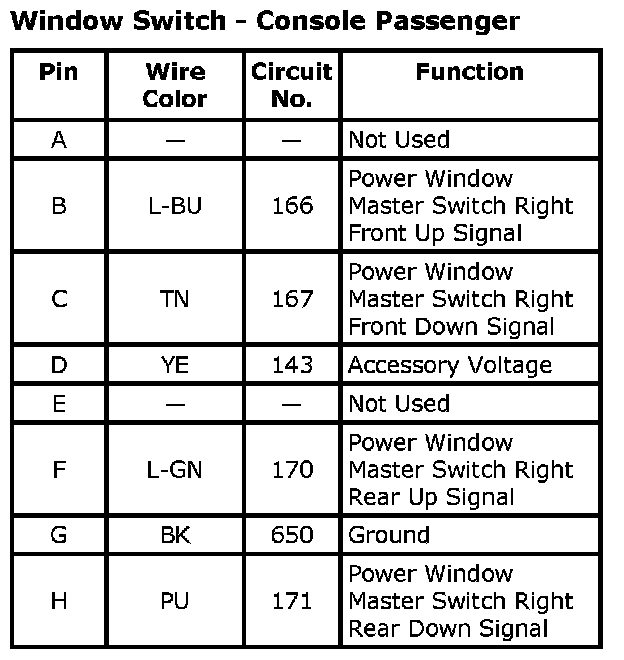 Window Switch - Console Passenger

| Pin | Wire Color | Circuit No. | Function |
|---|---|---|---|
| A | — | — | Not Used |
| B | L-BU | 166 | Power Window Master Switch Right Front Up Signal |
| C | TN | 167 | Power Window Master Switch Right Front Down Signal |
| D | YE | 143 | Accessory Voltage |
| E | — | — | Not Used |
| F | L-GN | 170 | Power Window Master Switch Right Rear Up Signal |
| G | BK | 650 | Ground |
| H | PU | 171 | Power Window Master Switch Right Rear Down Signal |